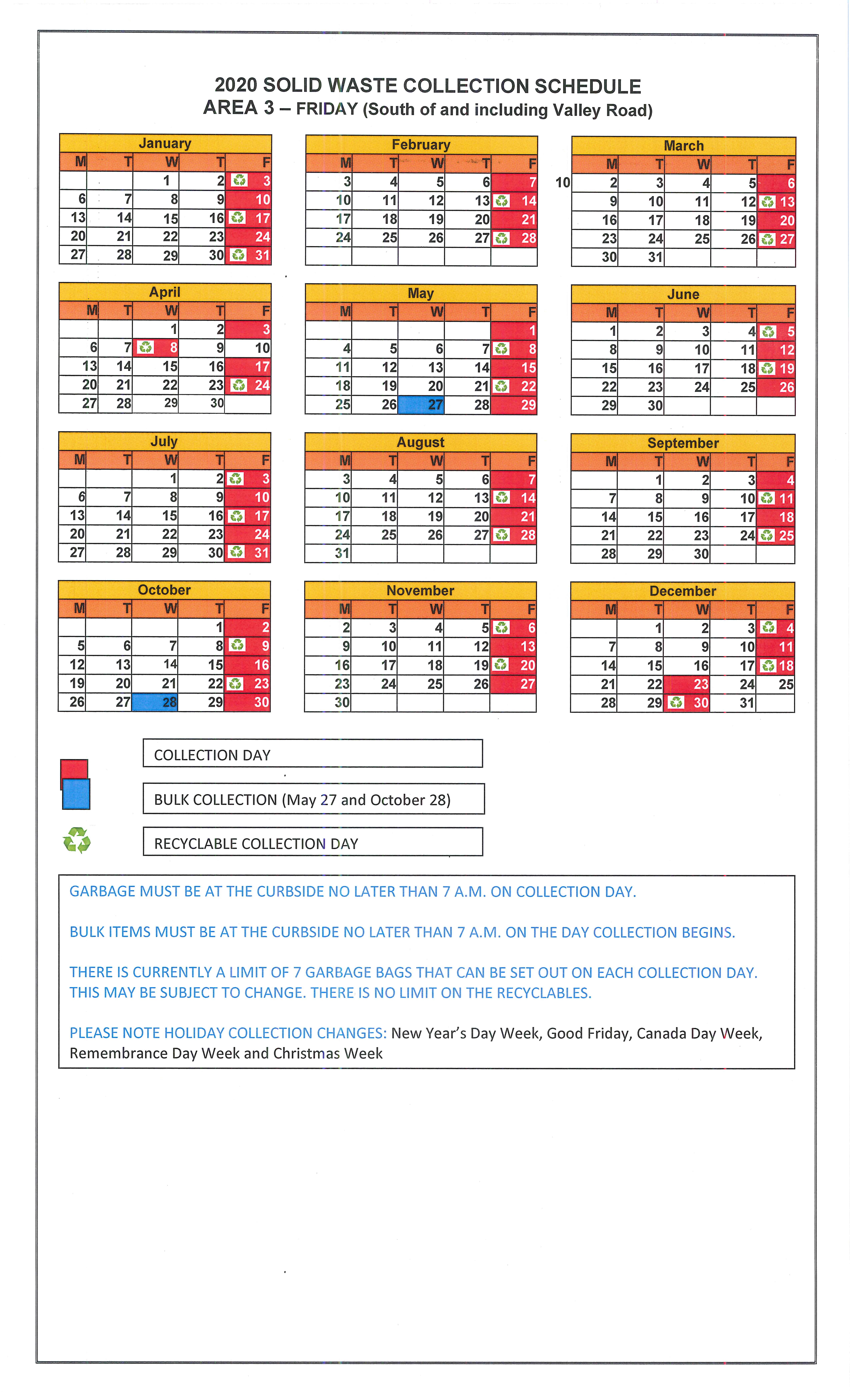 2020 SOLID WASTE COLLECTION SCHEDULE
AREA 3 – FRIDAY (South of and including Valley Road)

January

| M | T | W | T | F |
|---|---|---|---|---|
| | | 1 | 2 | 3 |
| 6 | 7 | 8 | 9 | 10 |
| 13 | 14 | 15 | 16 | 17 |
| 20 | 21 | 22 | 23 | 24 |
| 27 | 28 | 29 | 30 | 31 |

February

| M | T | W | T | F |
|---|---|---|---|---|
| 3 | 4 | 5 | 6 | 7 |
| 10 | 11 | 12 | 13 | 14 |
| 17 | 18 | 19 | 20 | 21 |
| 24 | 25 | 26 | 27 | 28 |
| | | | | |

10

March

| M | T | W | T | F |
|---|---|---|---|---|
| 2 | 3 | 4 | 5 | 6 |
| 9 | 10 | 11 | 12 | 13 |
| 16 | 17 | 18 | 19 | 20 |
| 23 | 24 | 25 | 26 | 27 |
| 30 | 31 | | | |

April

| M | T | W | T | F |
|---|---|---|---|---|
| | | 1 | 2 | 3 |
| 6 | 7 | 8 | 9 | 10 |
| 13 | 14 | 15 | 16 | 17 |
| 20 | 21 | 22 | 23 | 24 |
| 27 | 28 | 29 | 30 | |

May

| M | T | W | T | F |
|---|---|---|---|---|
| | | | | 1 |
| 4 | 5 | 6 | 7 | 8 |
| 11 | 12 | 13 | 14 | 15 |
| 18 | 19 | 20 | 21 | 22 |
| 25 | 26 | 27 | 28 | 29 |

June

| M | T | W | T | F |
|---|---|---|---|---|
| 1 | 2 | 3 | 4 | 5 |
| 8 | 9 | 10 | 11 | 12 |
| 15 | 16 | 17 | 18 | 19 |
| 22 | 23 | 24 | 25 | 26 |
| 29 | 30 | | | |

July

| M | T | W | T | F |
|---|---|---|---|---|
| | | 1 | 2 | 3 |
| 6 | 7 | 8 | 9 | 10 |
| 13 | 14 | 15 | 16 | 17 |
| 20 | 21 | 22 | 23 | 24 |
| 27 | 28 | 29 | 30 | 31 |

August

| M | T | W | T | F |
|---|---|---|---|---|
| 3 | 4 | 5 | 6 | 7 |
| 10 | 11 | 12 | 13 | 14 |
| 17 | 18 | 19 | 20 | 21 |
| 24 | 25 | 26 | 27 | 28 |
| 31 | | | | |

September

| M | T | W | T | F |
|---|---|---|---|---|
| | 1 | 2 | 3 | 4 |
| 7 | 8 | 9 | 10 | 11 |
| 14 | 15 | 16 | 17 | 18 |
| 21 | 22 | 23 | 24 | 25 |
| 28 | 29 | 30 | | |

October

| M | T | W | T | F |
|---|---|---|---|---|
| | | | 1 | 2 |
| 5 | 6 | 7 | 8 | 9 |
| 12 | 13 | 14 | 15 | 16 |
| 19 | 20 | 21 | 22 | 23 |
| 26 | 27 | 28 | 29 | 30 |

November

| M | T | W | T | F |
|---|---|---|---|---|
| 2 | 3 | 4 | 5 | 6 |
| 9 | 10 | 11 | 12 | 13 |
| 16 | 17 | 18 | 19 | 20 |
| 23 | 24 | 25 | 26 | 27 |
| 30 | | | | |

December

| M | T | W | T | F |
|---|---|---|---|---|
| | 1 | 2 | 3 | 4 |
| 7 | 8 | 9 | 10 | 11 |
| 14 | 15 | 16 | 17 | 18 |
| 21 | 22 | 23 | 24 | 25 |
| 28 | 29 | 30 | 31 | |

COLLECTION DAY

BULK COLLECTION (May 27 and October 28)

RECYCLABLE COLLECTION DAY

GARBAGE MUST BE AT THE CURBSIDE NO LATER THAN 7 A.M. ON COLLECTION DAY.

BULK ITEMS MUST BE AT THE CURBSIDE NO LATER THAN 7 A.M. ON THE DAY COLLECTION BEGINS.

THERE IS CURRENTLY A LIMIT OF 7 GARBAGE BAGS THAT CAN BE SET OUT ON EACH COLLECTION DAY. THIS MAY BE SUBJECT TO CHANGE. THERE IS NO LIMIT ON THE RECYCLABLES.

PLEASE NOTE HOLIDAY COLLECTION CHANGES: New Year's Day Week, Good Friday, Canada Day Week, Remembrance Day Week and Christmas Week